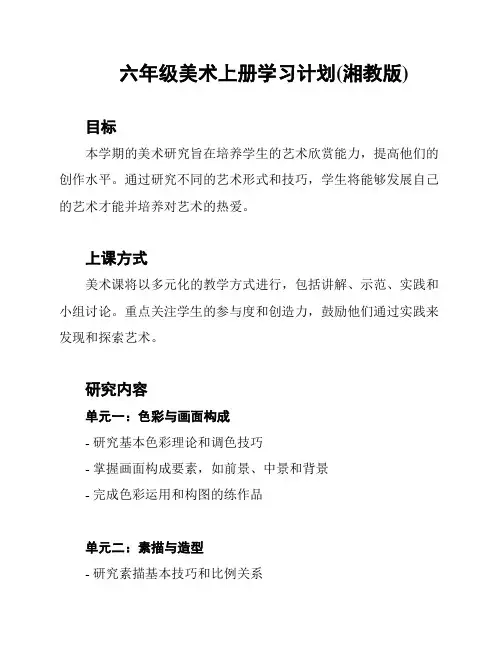 六年级美术上册学习计划(湘教版)

目标

本学期的美术研究旨在培养学生的艺术欣赏能力，提高他们的创作水平。通过研究不同的艺术形式和技巧，学生将能够发展自己的艺术才能并培养对艺术的热爱。

上课方式

美术课将以多元化的教学方式进行，包括讲解、示范、实践和小组讨论。重点关注学生的参与度和创造力，鼓励他们通过实践来发现和探索艺术。

研究内容

单元一：色彩与画面构成

- 研究基本色彩理论和调色技巧
- 掌握画面构成要素，如前景、中景和背景
- 完成色彩运用和构图的练作品

单元二：素描与造型

- 研究素描基本技巧和比例关系